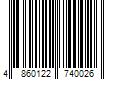 4 860122 740026